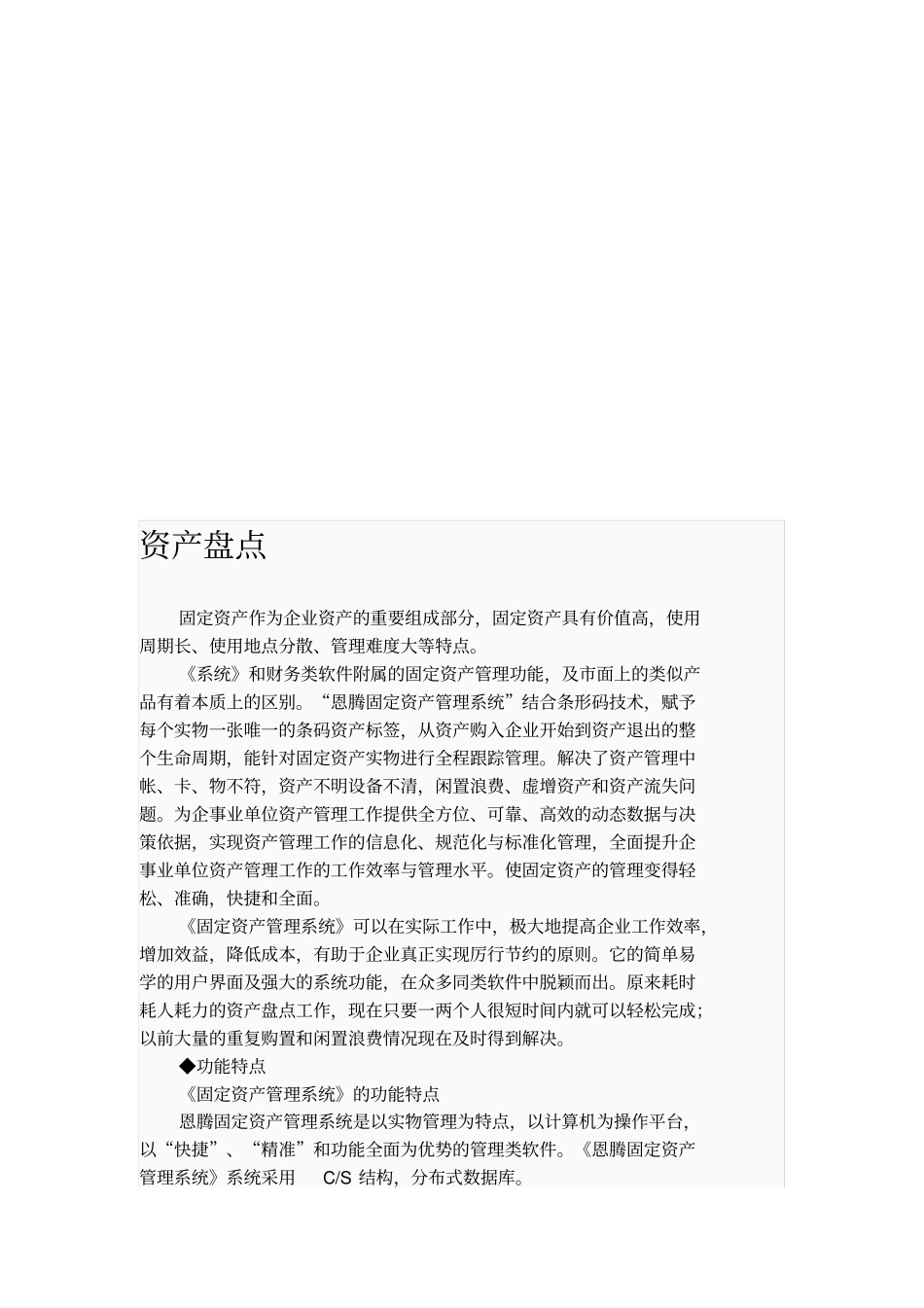 资产盘点

固定资产作为企业资产的重要组成部分，固定资产具有价值高，使用周期长、使用地点分散、管理难度大等特点。

《系统》和财务类软件附属的固定资产管理功能，及市面上的类似产品有着本质上的区别。“恩腾固定资产管理系统”结合条形码技术，赋予每个实物一张唯一的条码资产标签，从资产购入企业开始到资产退出的整个生命周期，能针对固定资产实物进行全程跟踪管理。解决了资产管理中帐、卡、物不符，资产不明设备不清，闲置浪费、虚增资产和资产流失问题。为企事业单位资产管理工作提供全方位、可靠、高效的动态数据与决策依据，实现资产管理工作的信息化、规范化与标准化管理，全面提升企事业单位资产管理工作的工作效率与管理水平。使固定资产的管理变得轻松、准确，快捷和全面。

《固定资产管理系统》可以在实际工作中，极大地提高企业工作效率，增加效益，降低成本，有助于企业真正实现厉行节约的原则。它的简单易学的用户界面及强大的系统功能，在众多同类软件中脱颖而出。原来耗时耗人耗力的资产盘点工作，现在只要一两个人很短时间内就可以轻松完成；以前大量的重复购置和闲置浪费情况现在及时得到解决。

◆功能特点

《固定资产管理系统》的功能特点

恩腾固定资产管理系统是以实物管理为特点，以计算机为操作平台，以“快捷”、“精准”和功能全面为优势的管理类软件。《恩腾固定资产管理系统》系统采用 C/S 结构，分布式数据库。